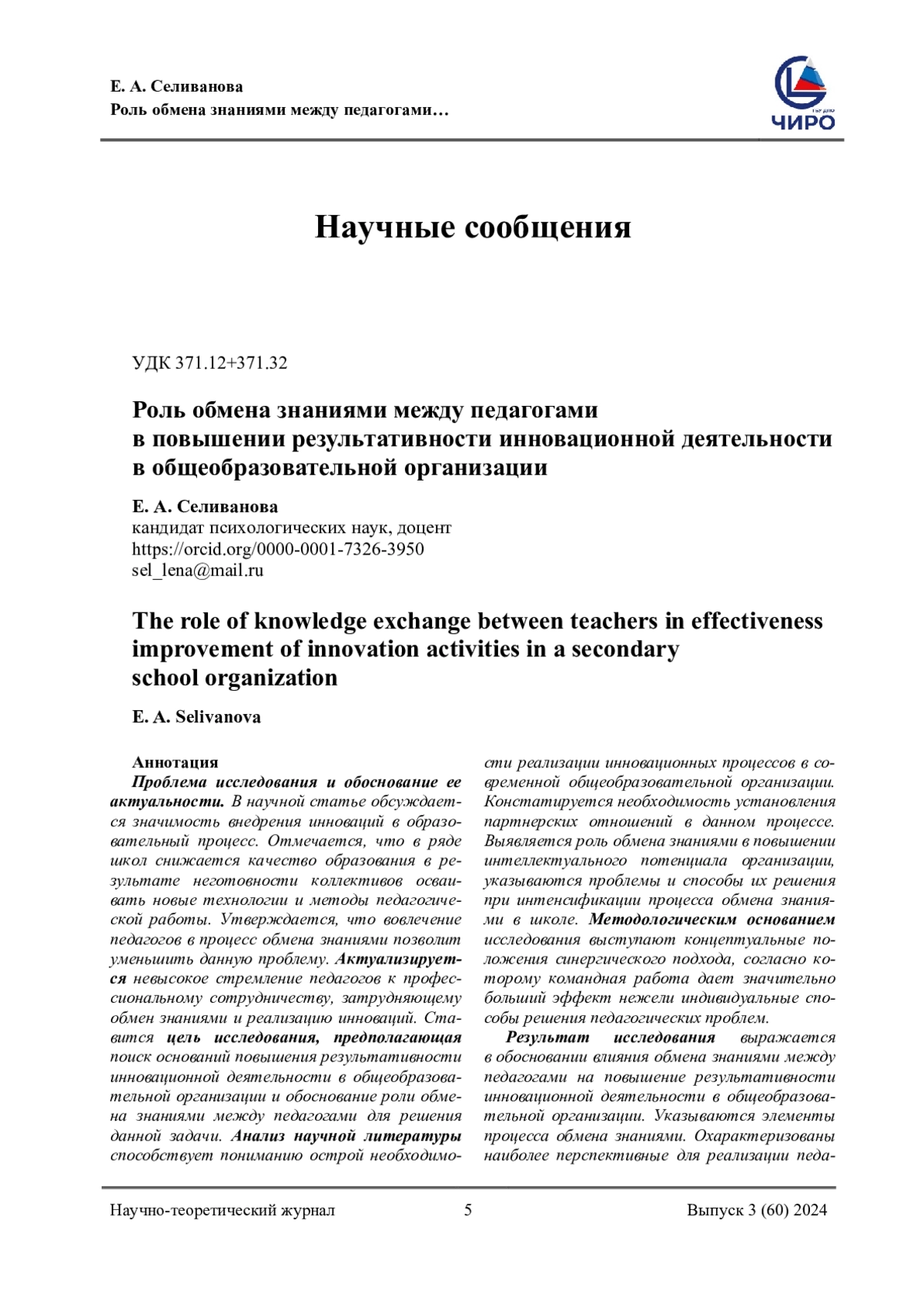 Е. А. Селиванова
Роль обмена знаниями между педагогами…

ЧИРО

Научные сообщения

УДК 371.12+371.32

Роль обмена знаниями между педагогами в повышении результативности инновационной деятельности в общеобразовательной организации

Е. А. Селиванова
кандидат психологических наук, доцент
https://orcid.org/0000-0001-7326-3950
sel_lena@mail.ru

The role of knowledge exchange between teachers in effectiveness improvement of innovation activities in a secondary school organization

E. A. Selivanova

Аннотация
Проблема исследования и обоснование ее актуальности. В научной статье обсуждается значимость внедрения инноваций в образовательный процесс. Отмечается, что в ряде школ снижается качество образования в результате неготовности коллективов осваивать новые технологии и методы педагогической работы. Утверждается, что вовлечение педагогов в процесс обмена знаниями позволит уменьшить данную проблему. Актуализируется невысокое стремление педагогов к профессиональному сотрудничеству, затрудняющему обмен знаниями и реализацию инноваций. Ставится цель исследования, предполагающая поиск оснований повышения результативности инновационной деятельности в общеобразовательной организации и обоснование роли обмена знаниями между педагогами для решения данной задачи. Анализ научной литературы способствует пониманию острой необходимости реализации инновационных процессов в современной общеобразовательной организации. Констатируется необходимость установления партнерских отношений в данном процессе. Выявляется роль обмена знаниями в повышении интеллектуального потенциала организации, указываются проблемы и способы их решения при интенсификации процесса обмена знаниями в школе. Методологическим основанием исследования выступают концептуальные положения синергического подхода, согласно которому командная работа дает значительно больший эффект нежели индивидуальные способы решения педагогических проблем.
Результат исследования выражается в обосновании влияния обмена знаниями между педагогами на повышение результативности инновационной деятельности в общеобразовательной организации. Указываются элементы процесса обмена знаниями. Охарактеризованы наиболее перспективные для реализации педа-

Научно-теоретический журнал 5 Выпуск 3 (60) 2024